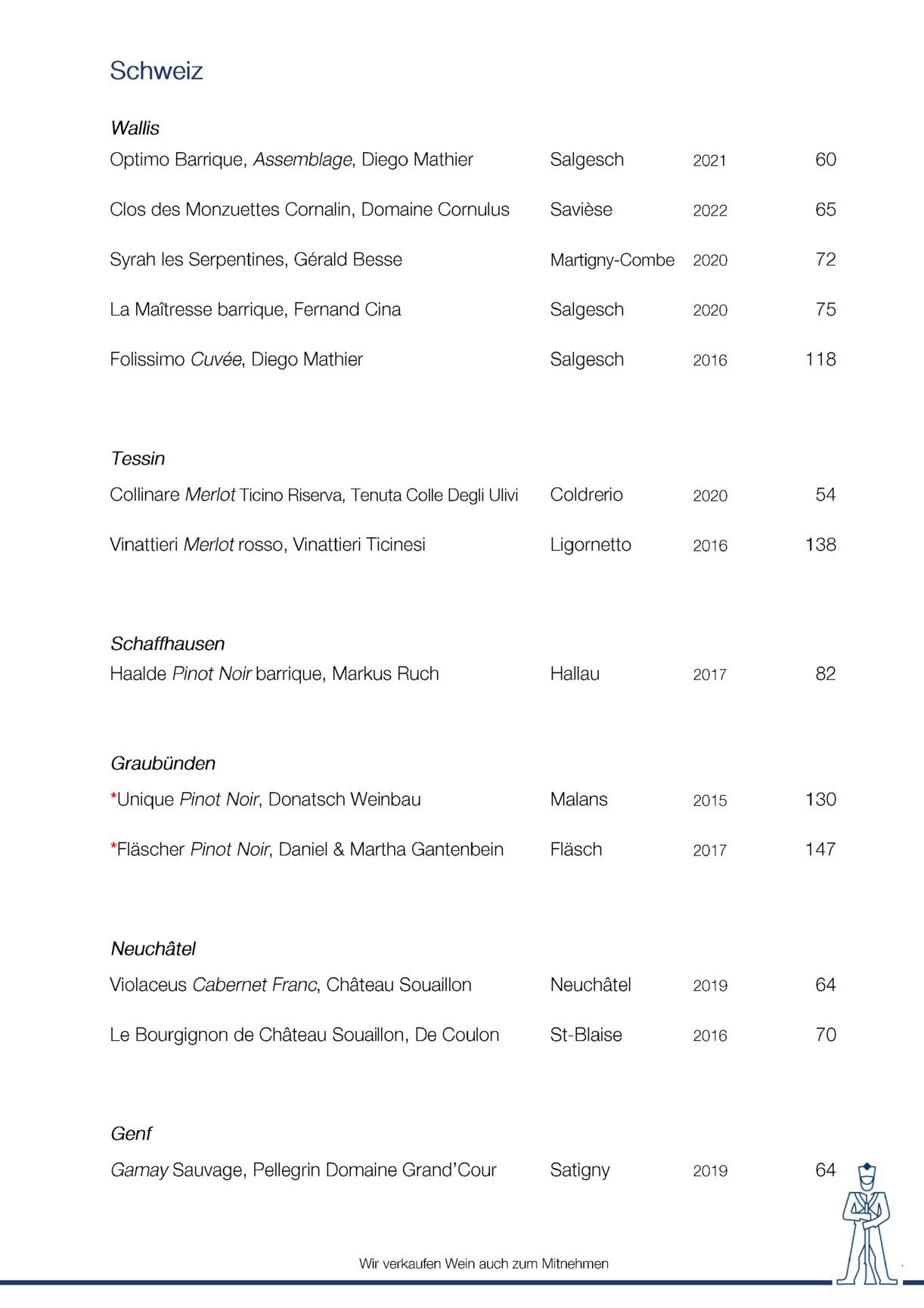 Schweiz

Wallis

| | | | |
|---|---|---|---|
| Optimo Barrique, Assemblage, Diego Mathier | Salgesch | 2021 | 60 |
| Clos des Monzuettes Cornalin, Domaine Cornulus | Savièse | 2022 | 65 |
| Syrah les Serpentines, Gérald Besse | Martigny-Combe | 2020 | 72 |
| La Maîtresse barrique, Fernand Cina | Salgesch | 2020 | 75 |
| Folissimo Cuvée, Diego Mathier | Salgesch | 2016 | 118 |

Tessin

| | | | |
|---|---|---|---|
| Collinare Merlot Ticino Riserva, Tenuta Colle Degli Ulivi | Coldrerio | 2020 | 54 |
| Vinattieri Merlot rosso, Vinattieri Ticinesi | Ligornetto | 2016 | 138 |

Schaffhausen

| | | | |
|---|---|---|---|
| Haalde Pinot Noir barrique, Markus Ruch | Hallau | 2017 | 82 |

Graubünden

| | | | |
|---|---|---|---|
| *Unique Pinot Noir, Donatsch Weinbau | Malans | 2015 | 130 |
| *Fläscher Pinot Noir, Daniel & Martha Gantenbein | Fläsch | 2017 | 147 |

Neuchâtel

| | | | |
|---|---|---|---|
| Violaceus Cabernet Franc, Château Souaillon | Neuchâtel | 2019 | 64 |
| Le Bourgignon de Château Souaillon, De Coulon | St-Blaise | 2016 | 70 |

Genf

| | | | |
|---|---|---|---|
| Gamay Sauvage, Pellegrin Domaine Grand'Cour | Satigny | 2019 | 64 |

Wir verkaufen Wein auch zum Mitnehmen